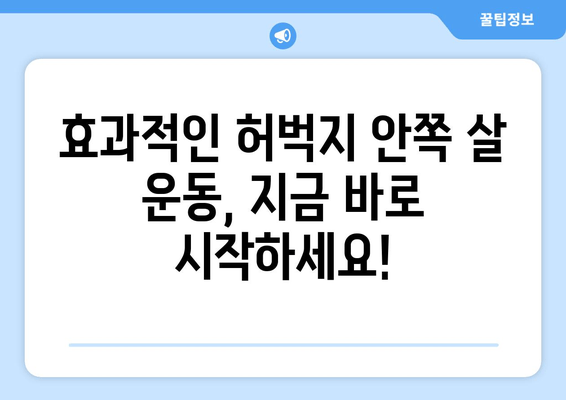 꿀팁정보

효과적인 허벅지 안쪽 살 운동, 지금 바로 시작하세요!